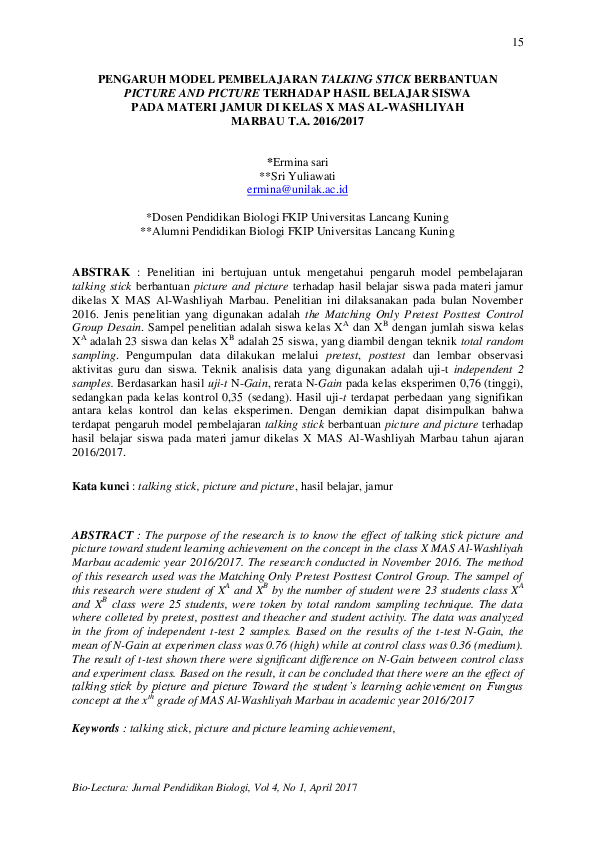 15

PENGARUH MODEL PEMBELAJARAN TALKING STICK BERBANTUAN PICTURE AND PICTURE TERHADAP HASIL BELAJAR SISWA PADA MATERI JAMUR DI KELAS X MAS AL-WASHLIYAH MARBAU T.A. 2016/2017

*Ermina sari
**Sri Yuliawati
ermina@unilak.ac.id

*Dosen Pendidikan Biologi FKIP Universitas Lancang Kuning
**Alumni Pendidikan Biologi FKIP Universitas Lancang Kuning

ABSTRAK : Penelitian ini bertujuan untuk mengetahui pengaruh model pembelajaran talking stick berbantuan picture and picture terhadap hasil belajar siswa pada materi jamur dikelas X MAS Al-Washliyah Marbau. Penelitian ini dilaksanakan pada bulan November 2016. Jenis penelitian yang digunakan adalah the Matching Only Pretest Posttest Control Group Desain. Sampel penelitian adalah siswa kelas $X^A$ dan $X^B$ dengan jumlah siswa kelas $X^A$ adalah 23 siswa dan kelas $X^B$ adalah 25 siswa, yang diambil dengan teknik total random sampling. Pengumpulan data dilakukan melalui pretest, posttest dan lembar observasi aktivitas guru dan siswa. Teknik analisis data yang digunakan adalah uji-t independent 2 samples. Berdasarkan hasil uji-t N-Gain, rerata N-Gain pada kelas eksperimen 0,76 (tinggi), sedangkan pada kelas kontrol 0,35 (sedang). Hasil uji-t terdapat perbedaan yang signifikan antara kelas kontrol dan kelas eksperimen. Dengan demikian dapat disimpulkan bahwa terdapat pengaruh model pembelajaran talking stick berbantuan picture and picture terhadap hasil belajar siswa pada materi jamur dikelas X MAS Al-Washliyah Marbau tahun ajaran 2016/2017.

Kata kunci : talking stick, picture and picture, hasil belajar, jamur

ABSTRACT : The purpose of the research is to know the effect of talking stick picture and picture toward student learning achievement on the concept in the class X MAS Al-Washliyah Marbau academic year 2016/2017. The research conducted in November 2016. The method of this research used was the Matching Only Pretest Posttest Control Group. The sampel of this research were student of $X^A$ and $X^B$ by the number of student were 23 students class $X^A$ and $X^B$ class were 25 students, were token by total random sampling technique. The data where colleted by pretest, posttest and theacher and student activity. The data was analyzed in the from of independent t-test 2 samples. Based on the results of the t-test N-Gain, the mean of N-Gain at experimen class was 0.76 (high) while at control class was 0.36 (medium). The result of t-test shown there were significant difference on N-Gain between control class and experiment class. Based on the result, it can be concluded that there were an the effect of talking stick by picture and picture Toward the student's learning achievement on Fungus concept at the $x^{th}$ grade of MAS Al-Washliyah Marbau in academic year 2016/2017

Keywords : talking stick, picture and picture learning achievement,

Bio-Lectura: Jurnal Pendidikan Biologi, Vol 4, No 1, April 2017